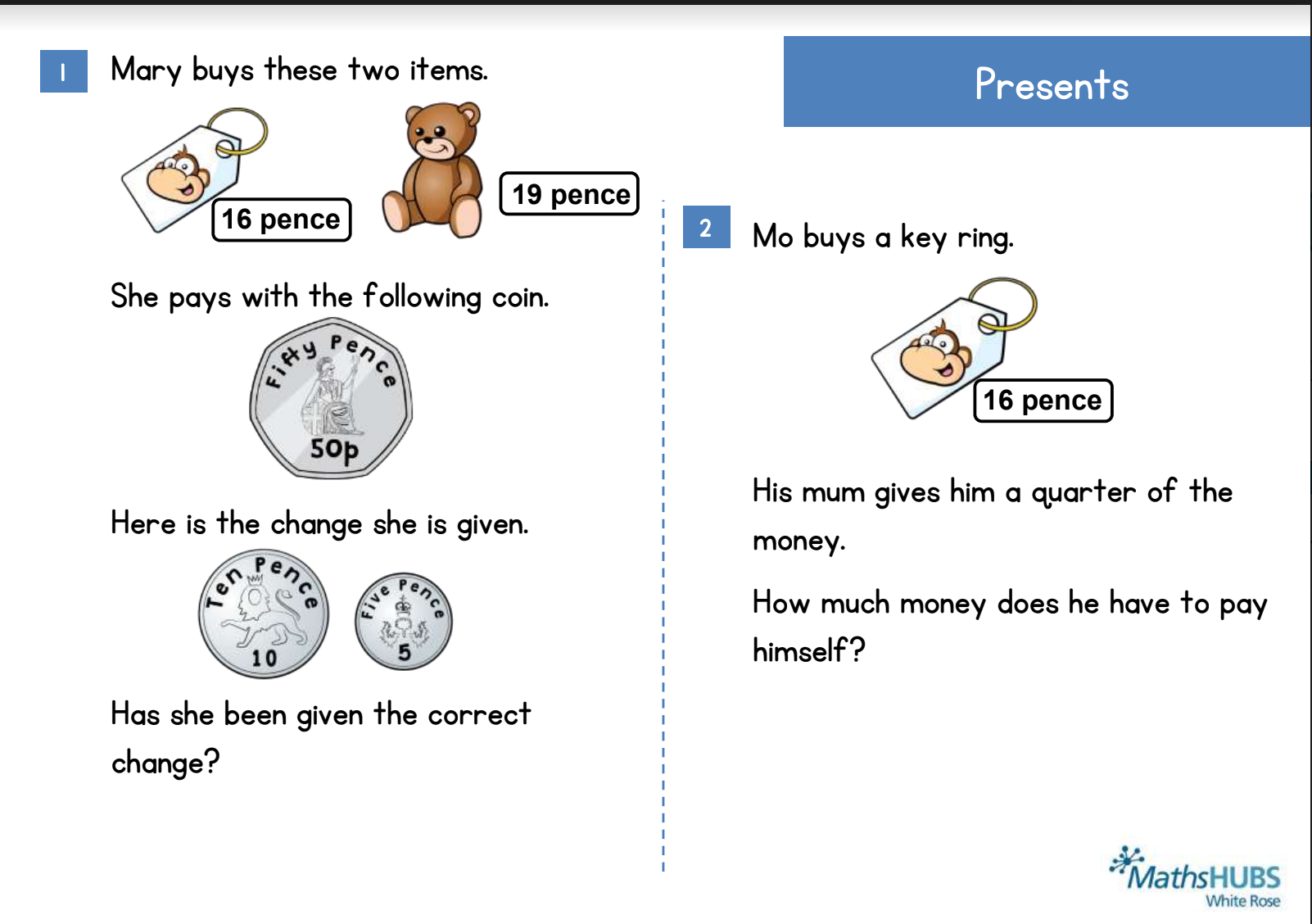 1 Mary buys these two items.

16 pence

19 pence

She pays with the following coin.

Fifty Pence 50p

Here is the change she is given.

Ten Pence 10

Five Pence 5

Has she been given the correct change?

Presents

2 Mo buys a key ring.

16 pence

His mum gives him a quarter of the money.

How much money does he have to pay himself?

MathsHUBS White Rose